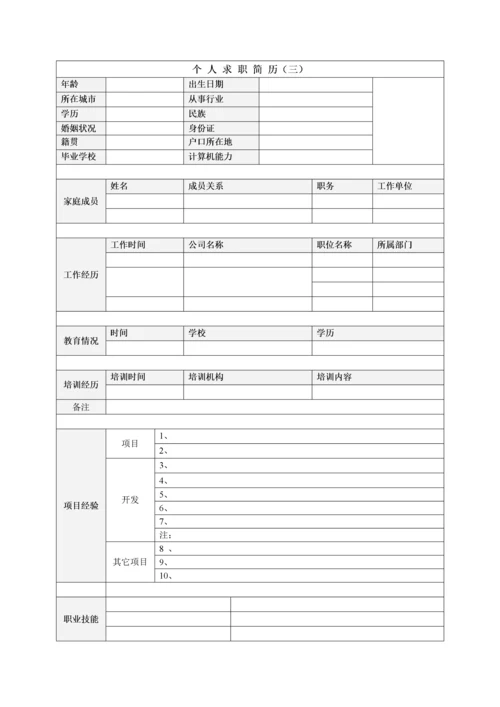 个 人 求 职 简 历（三）

| 年龄 | | 出生日期 | | |
|---|---|---|---|---|
| 所在城市 | | 从事行业 | | |
| 学历 | | 民族 | | |
| 婚姻状况 | | 身份证 | | |
| 籍贯 | | 户口所在地 | | |
| 毕业学校 | | 计算机能力 | | |

| 家庭成员 | 姓名 | 成员关系 | 职务 | 工作单位 |
|---|---|---|---|---|
| | | | | |
| | | | | |

| 工作经历 | 工作时间 | 公司名称 | 职位名称 | 所属部门 |
|---|---|---|---|---|
| | | | | |
| | | | | |
| | | | | |
| | | | | |

| 教育情况 | 时间 | 学校 | 学历 |
|---|---|---|---|
| | | | |

| 培训经历 | 培训时间 | 培训机构 | 培训内容 |
|---|---|---|---|
| | | | |
| 备注 | | | |

| 项目经验 | 项目 | 1、 |
|---|---|---|
| | | 2、 |
| | 开发 | 3、 |
| | | 4、 |
| | | 5、 |
| | | 6、 |
| | | 7、 |
| | | 注： |
| | 其它项目 | 8 、 |
| | | 9、 |
| | | 10、 |

| 职业技能 | | |
|---|---|---|
| | | |
| | | |